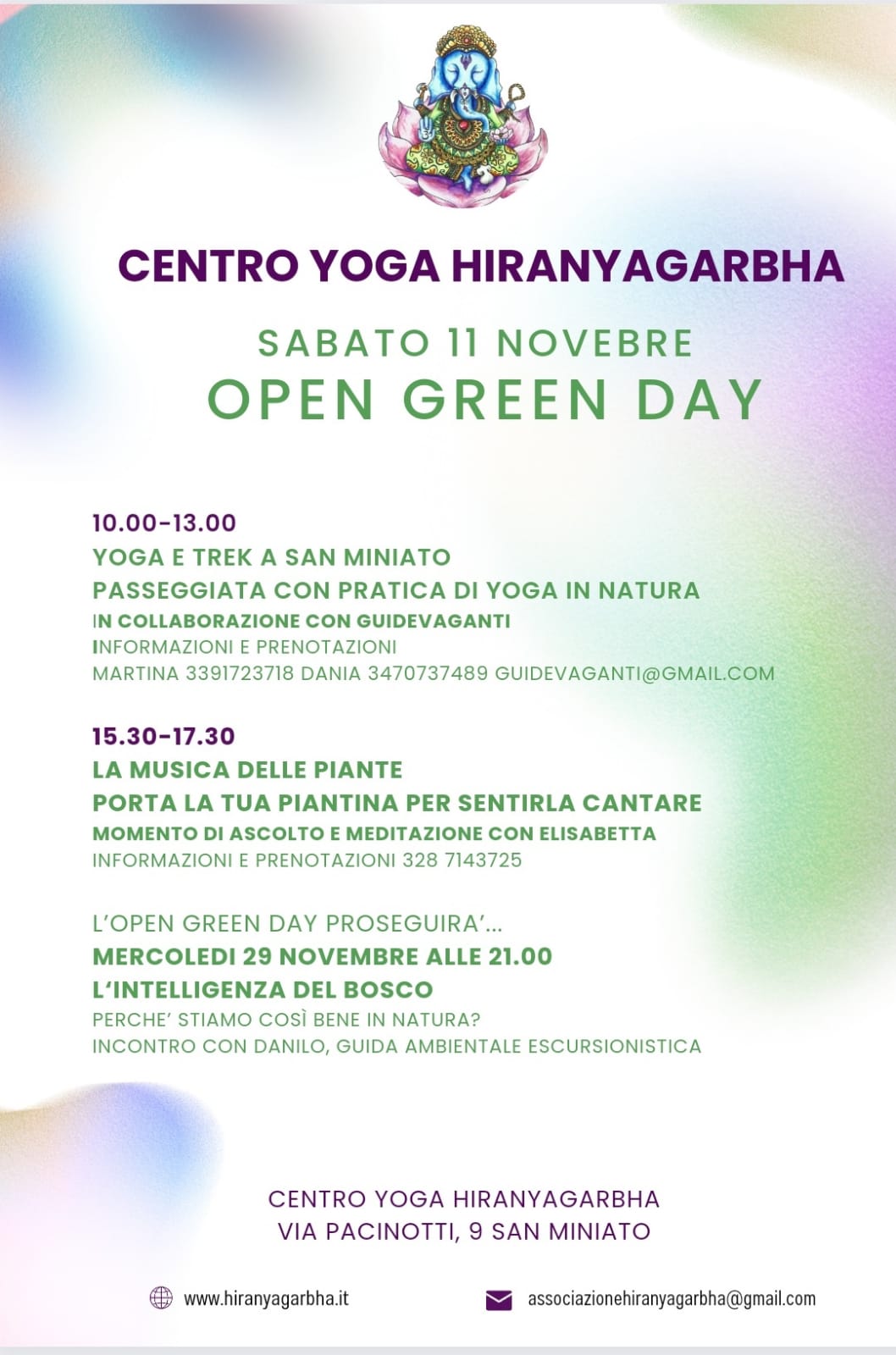 CENTRO YOGA HIRANYAGARBHA

SABATO 11 NOVEBRE
OPEN GREEN DAY

10.00-13.00
YOGA E TREK A SAN MINIATO
PASSEGGIATA CON PRATICA DI YOGA IN NATURA
IN COLLABORAZIONE CON GUIDEVAGANTI
INFORMAZIONI E PRENOTAZIONI
MARTINA 3391723718 DANIA 3470737489 GUIDEVAGANTI@GMAIL.COM

15.30-17.30
LA MUSICA DELLE PIANTE
PORTA LA TUA PIANTINA PER SENTIRLA CANTARE
MOMENTO DI ASCOLTO E MEDITAZIONE CON ELISABETTA
INFORMAZIONI E PRENOTAZIONI 328 7143725

L'OPEN GREEN DAY PROSEGUIRA'...
MERCOLEDI 29 NOVEMBRE ALLE 21.00
L'INTELLIGENZA DEL BOSCO
PERCHE' STIAMO COSÌ BENE IN NATURA?
INCONTRO CON DANILO, GUIDA AMBIENTALE ESCURSIONISTICA

CENTRO YOGA HIRANYAGARBHA
VIA PACINOTTI, 9 SAN MINIATO

www.hiranyagarbha.it
associazionehiranyagarbha@gmail.com